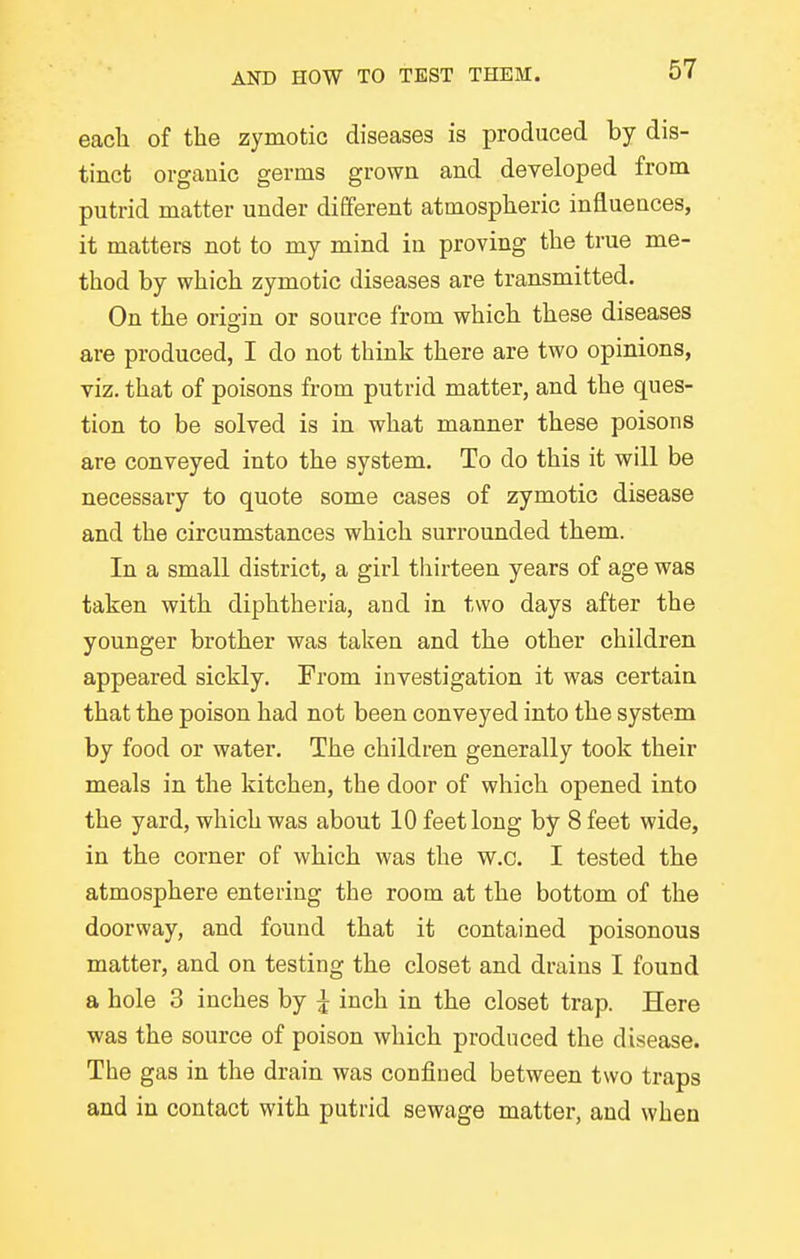 AND HOW TO TEST THEM. 57

each of the zymotic diseases is produced by distinct organic germs grown and developed from putrid matter under different atmospheric influences, it matters not to my mind in proving the true method by which zymotic diseases are transmitted.

On the origin or source from which these diseases are produced, I do not think there are two opinions, viz. that of poisons from putrid matter, and the question to be solved is in what manner these poisons are conveyed into the system. To do this it will be necessary to quote some cases of zymotic disease and the circumstances which surrounded them.

In a small district, a girl thirteen years of age was taken with diphtheria, and in two days after the younger brother was taken and the other children appeared sickly. From investigation it was certain that the poison had not been conveyed into the system by food or water. The children generally took their meals in the kitchen, the door of which opened into the yard, which was about 10 feet long by 8 feet wide, in the corner of which was the w.c. I tested the atmosphere entering the room at the bottom of the doorway, and found that it contained poisonous matter, and on testing the closet and drains I found a hole 3 inches by $\frac{1}{4}$ inch in the closet trap. Here was the source of poison which produced the disease. The gas in the drain was confined between two traps and in contact with putrid sewage matter, and when